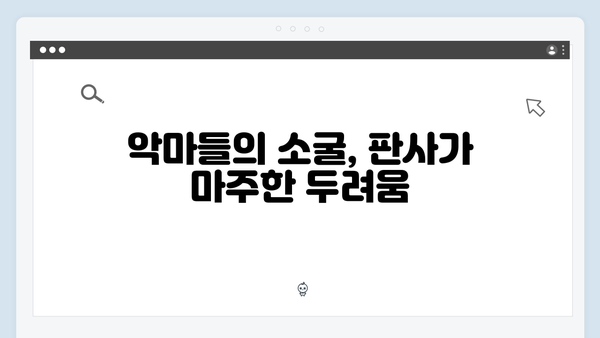 악마들의 소굴, 판사가 마주한 두려움